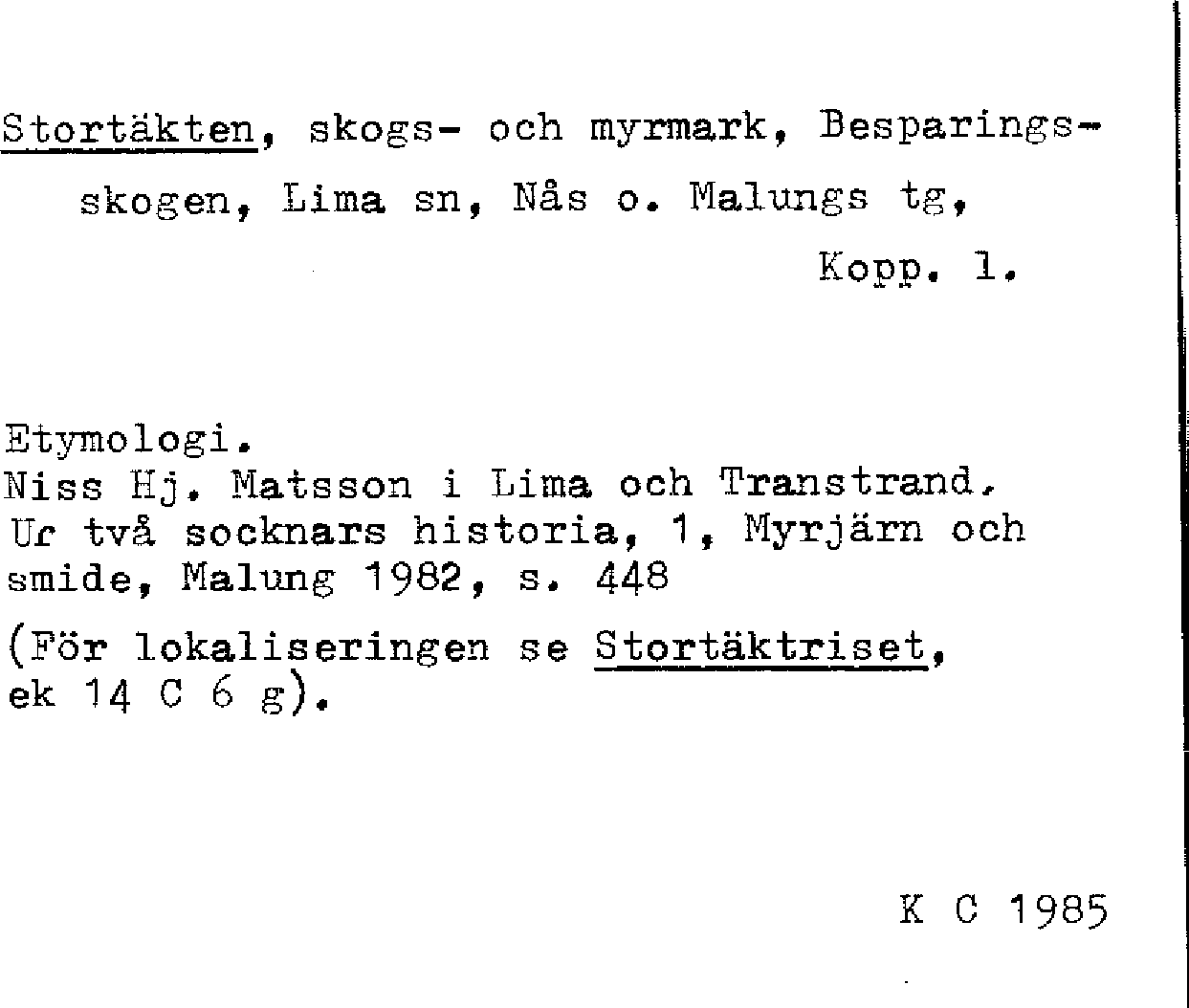 Stortäkten, skogs- och myrmark, Besparingsskogen, Lima sn, Nås o. Malungs tg,

Kopp. 1.

Etymologi.
Niss Hj. Matsson i Lima och Transtrand. Ur två socknars historia, 1, Myrjärn och smide, Malung 1982, s. 448

(För lokaliseringen se Stortäktriset, ek 14 C 6 g).

K C 1985